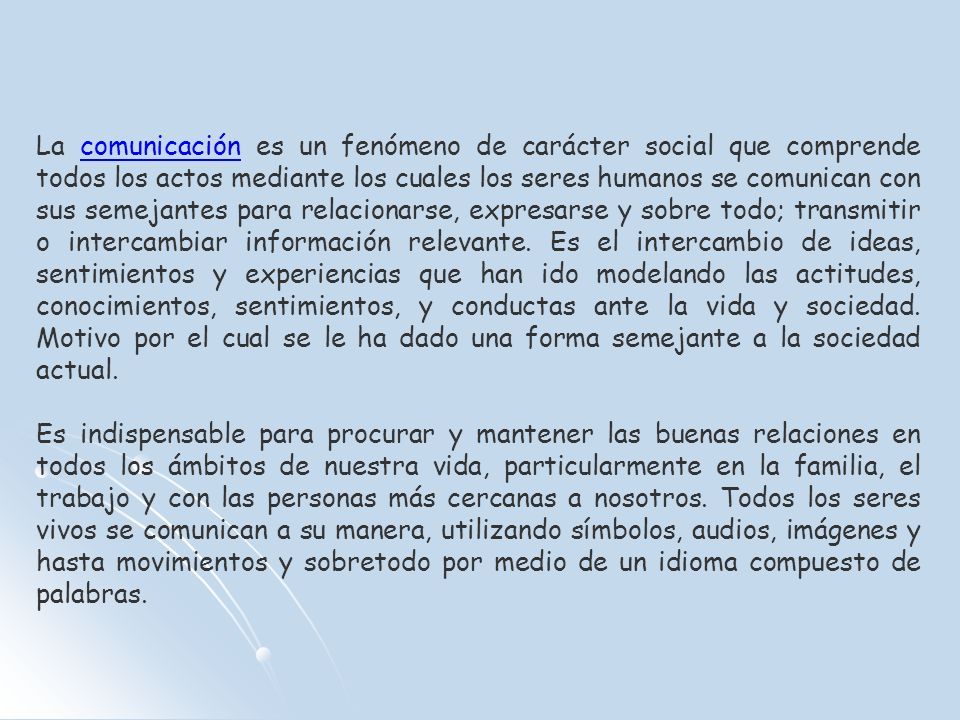 La comunicación es un fenómeno de carácter social que comprende todos los actos mediante los cuales los seres humanos se comunican con sus semejantes para relacionarse, expresarse y sobre todo; transmitir o intercambiar información relevante. Es el intercambio de ideas, sentimientos y experiencias que han ido modelando las actitudes, conocimientos, sentimientos, y conductas ante la vida y sociedad. Motivo por el cual se le ha dado una forma semejante a la sociedad actual.

Es indispensable para procurar y mantener las buenas relaciones en todos los ámbitos de nuestra vida, particularmente en la familia, el trabajo y con las personas más cercanas a nosotros. Todos los seres vivos se comunican a su manera, utilizando símbolos, audios, imágenes y hasta movimientos y sobretodo por medio de un idioma compuesto de palabras.